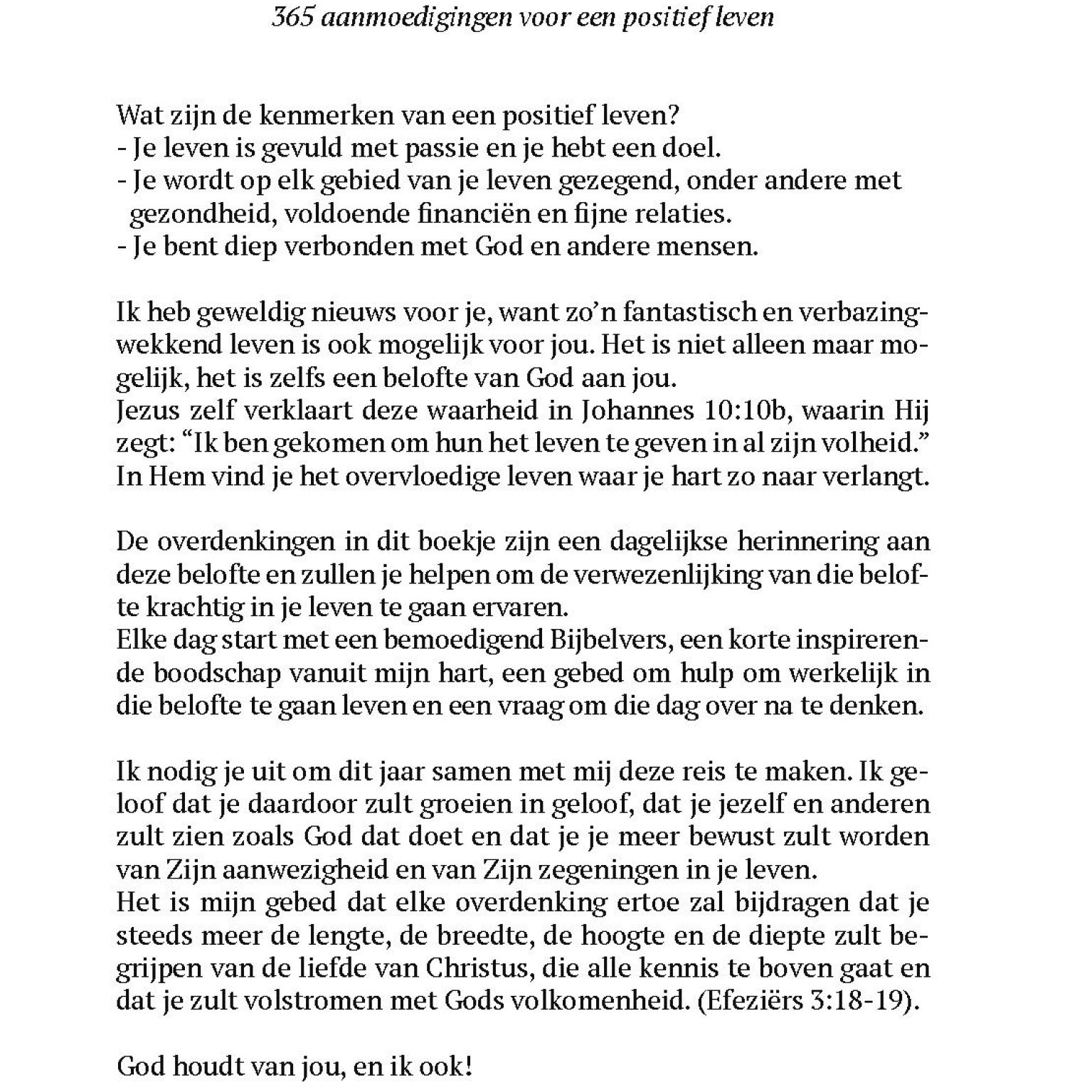 365 aanmoedigingen voor een positief leven

Wat zijn de kenmerken van een positief leven?
- Je leven is gevuld met passie en je hebt een doel.
- Je wordt op elk gebied van je leven gezegend, onder andere met gezondheid, voldoende financiën en fijne relaties.
- Je bent diep verbonden met God en andere mensen.

Ik heb geweldig nieuws voor je, want zo'n fantastisch en verbazingwekkend leven is ook mogelijk voor jou. Het is niet alleen maar mogelijk, het is zelfs een belofte van God aan jou.
Jezus zelf verklaart deze waarheid in Johannes 10:10b, waarin Hij zegt: "Ik ben gekomen om hun het leven te geven in al zijn volheid." In Hem vind je het overvloedige leven waar je hart zo naar verlangt.

De overdenkingen in dit boekje zijn een dagelijkse herinnering aan deze belofte en zullen je helpen om de verwezenlijking van die belofte krachtig in je leven te gaan ervaren.
Elke dag start met een bemoedigend Bijbelvers, een korte inspirerende boodschap vanuit mijn hart, een gebed om hulp om werkelijk in die belofte te gaan leven en een vraag om die dag over na te denken.

Ik nodig je uit om dit jaar samen met mij deze reis te maken. Ik geloof dat je daardoor zult groeien in geloof, dat je jezelf en anderen zult zien zoals God dat doet en dat je je meer bewust zult worden van Zijn aanwezigheid en van Zijn zegeningen in je leven.
Het is mijn gebed dat elke overdenking ertoe zal bijdragen dat je steeds meer de lengte, de breedte, de hoogte en de diepte zult begrijpen van de liefde van Christus, die alle kennis te boven gaat en dat je zult volstromen met Gods volkomenheid. (Efeziërs 3:18-19).

God houdt van jou, en ik ook!